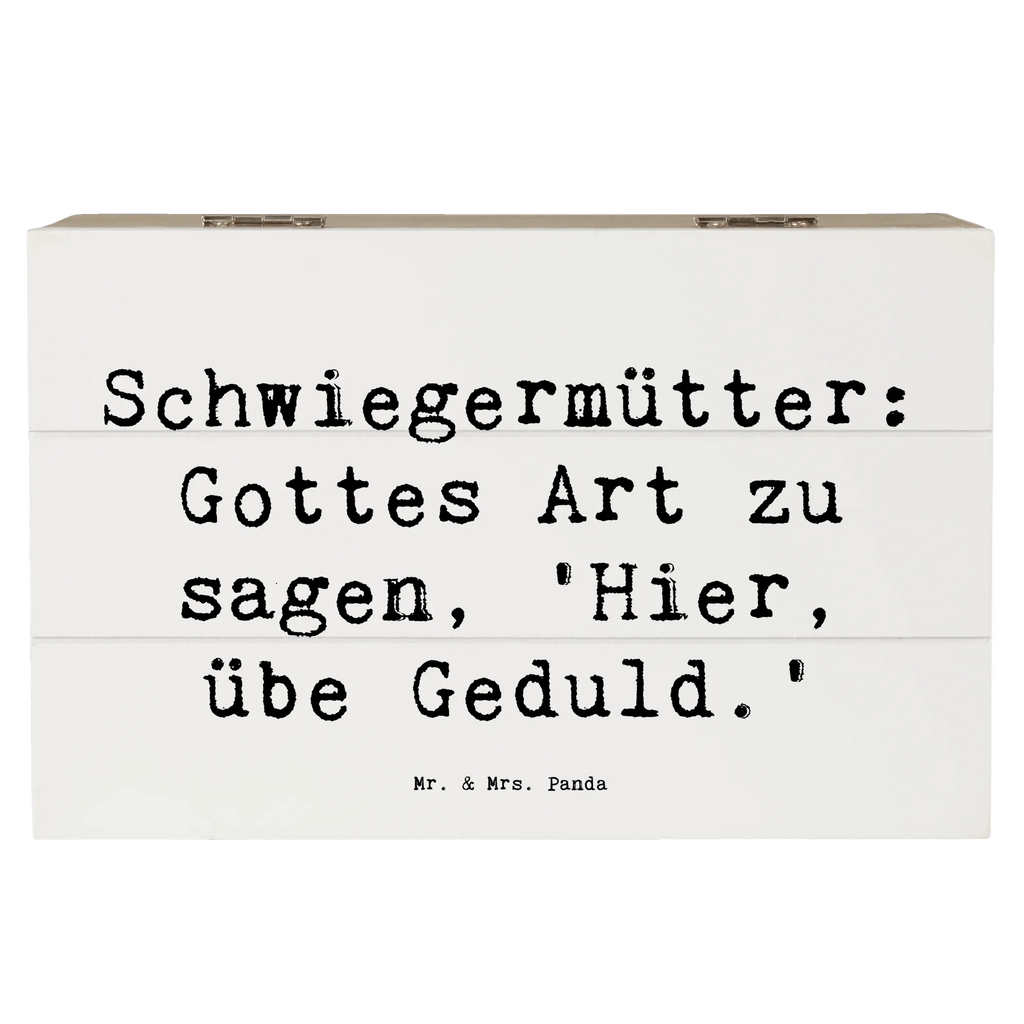 Schwiegermütter: Gottes Art zu sagen, 'Hier, übe Geduld.'

Mr. & Mrs. Panda